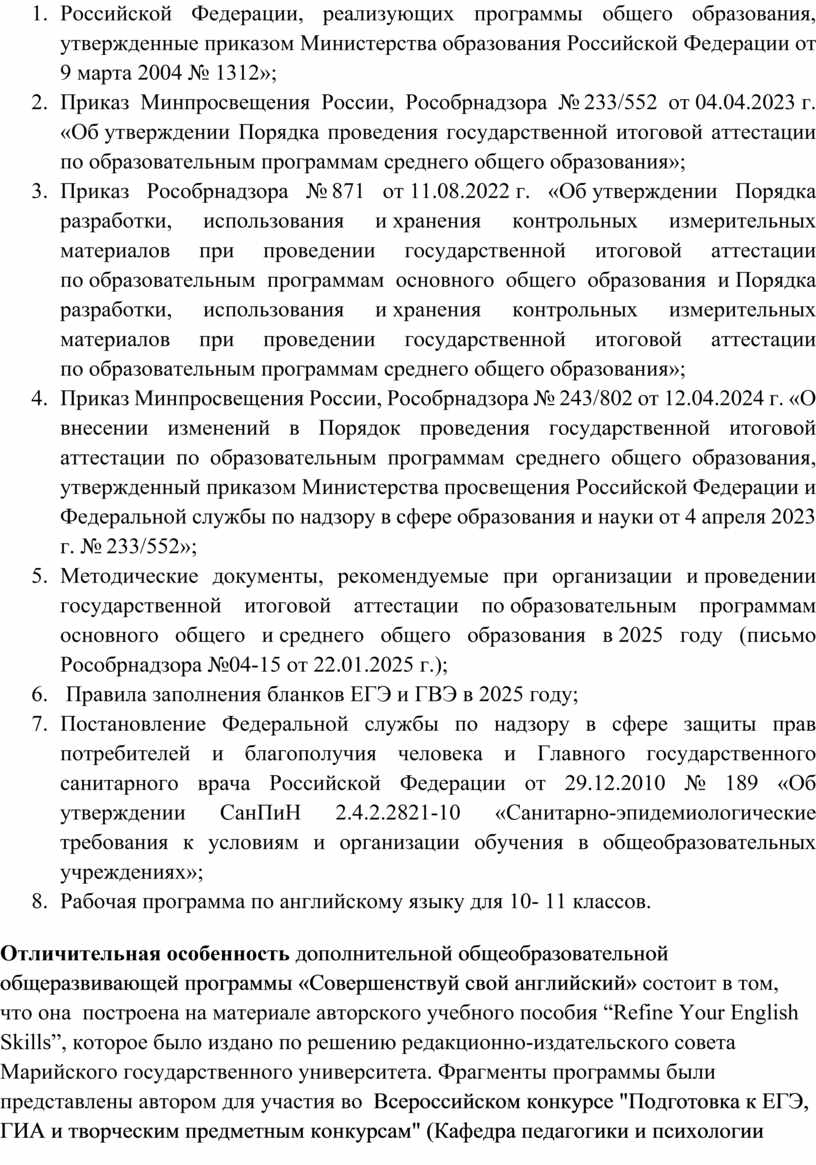 1. Российской Федерации, реализующих программы общего образования, утвержденные приказом Министерства образования Российской Федерации от 9 марта 2004 № 1312»;
2. Приказ Минпросвещения России, Рособрнадзора № 233/552 от 04.04.2023 г. «Об утверждении Порядка проведения государственной итоговой аттестации по образовательным программам среднего общего образования»;
3. Приказ Рособрнадзора № 871 от 11.08.2022 г. «Об утверждении Порядка разработки, использования и хранения контрольных измерительных материалов при проведении государственной итоговой аттестации по образовательным программам основного общего образования и Порядка разработки, использования и хранения контрольных измерительных материалов при проведении государственной итоговой аттестации по образовательным программам среднего общего образования»;
4. Приказ Минпросвещения России, Рособрнадзора № 243/802 от 12.04.2024 г. «О внесении изменений в Порядок проведения государственной итоговой аттестации по образовательным программам среднего общего образования, утвержденный приказом Министерства просвещения Российской Федерации и Федеральной службы по надзору в сфере образования и науки от 4 апреля 2023 г. № 233/552»;
5. Методические документы, рекомендуемые при организации и проведении государственной итоговой аттестации по образовательным программам основного общего и среднего общего образования в 2025 году (письмо Рособрнадзора №04-15 от 22.01.2025 г.);
6. Правила заполнения бланков ЕГЭ и ГВЭ в 2025 году;
7. Постановление Федеральной службы по надзору в сфере защиты прав потребителей и благополучия человека и Главного государственного санитарного врача Российской Федерации от 29.12.2010 № 189 «Об утверждении СанПиН 2.4.2.2821-10 «Санитарно-эпидемиологические требования к условиям и организации обучения в общеобразовательных учреждениях»;
8. Рабочая программа по английскому языку для 10- 11 классов.

Отличительная особенность дополнительной общеобразовательной общеразвивающей программы «Совершенствуй свой английский» состоит в том, что она построена на материале авторского учебного пособия “Refine Your English Skills”, которое было издано по решению редакционно-издательского совета Марийского государственного университета. Фрагменты программы были представлены автором для участия во Всероссийском конкурсе "Подготовка к ЕГЭ, ГИА и творческим предметным конкурсам" (Кафедра педагогики и психологии